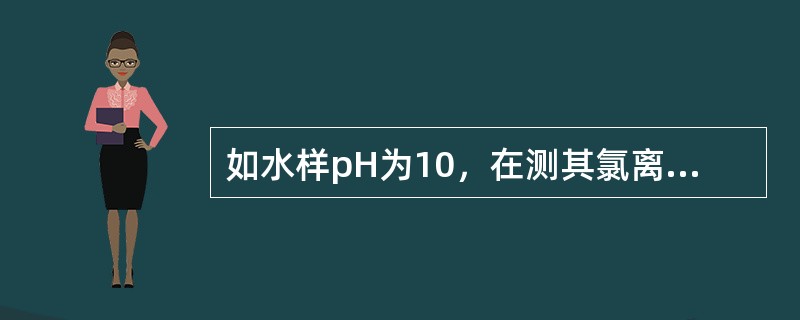 如水样pH为10，在测其氯离...